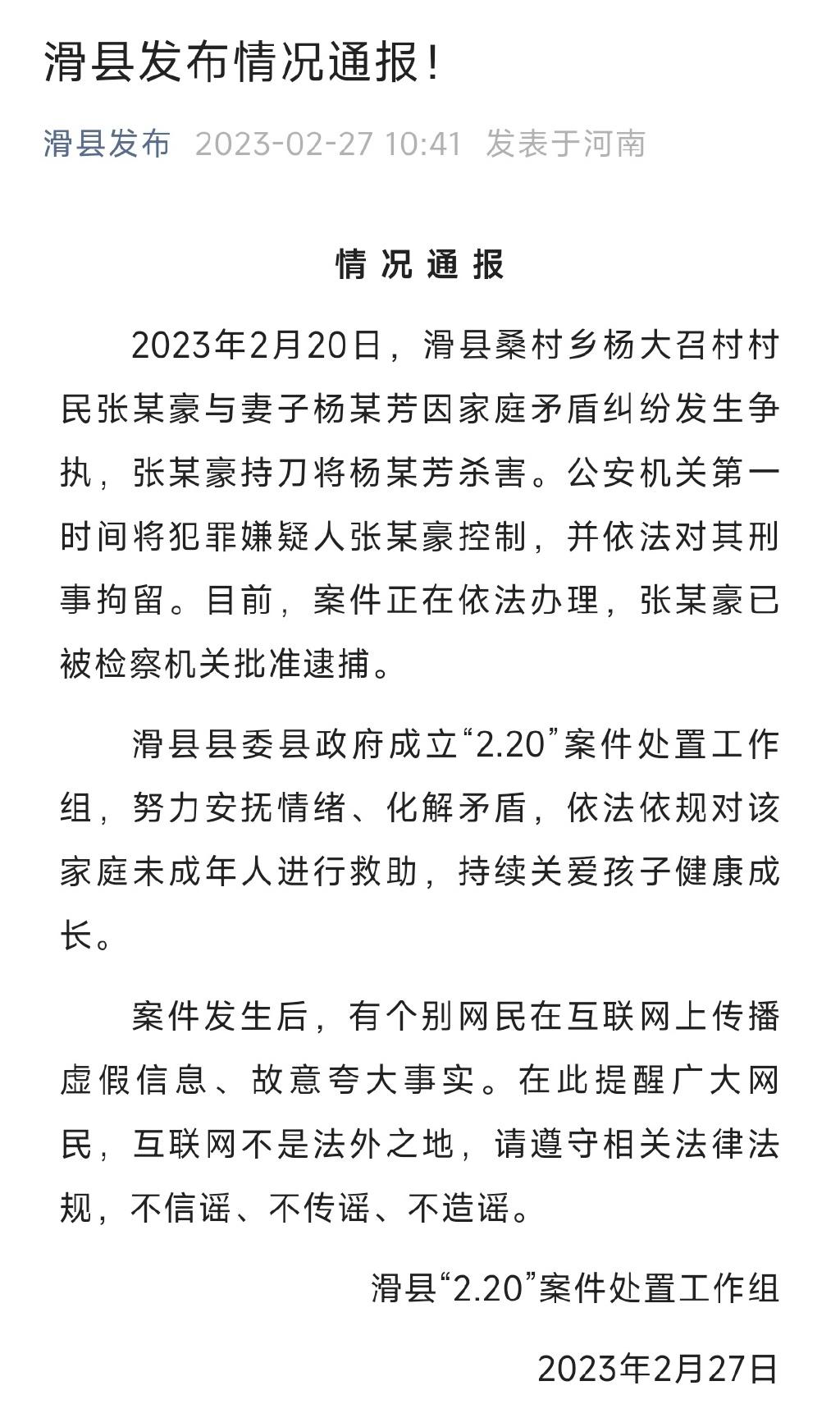 滑县发布情况通报!

滑县发布 2023-02-27 10:41 发表于河南

情 况 通 报

2023年2月20日，滑县桑村乡杨大召村村民张某豪与妻子杨某芳因家庭矛盾纠纷发生争执，张某豪持刀将杨某芳杀害。公安机关第一时间将犯罪嫌疑人张某豪控制，并依法对其刑事拘留。目前，案件正在依法办理，张某豪已被检察机关批准逮捕。

滑县县委县政府成立“2.20”案件处置工作组，努力安抚情绪、化解矛盾，依法依规对该家庭未成年人进行救助，持续关爱孩子健康成长。

案件发生后，有个别网民在互联网上传播虚假信息、故意夸大事实。在此提醒广大网民，互联网不是法外之地，请遵守相关法律法规，不信谣、不传谣、不造谣。

滑县“2.20”案件处置工作组

2023年2月27日